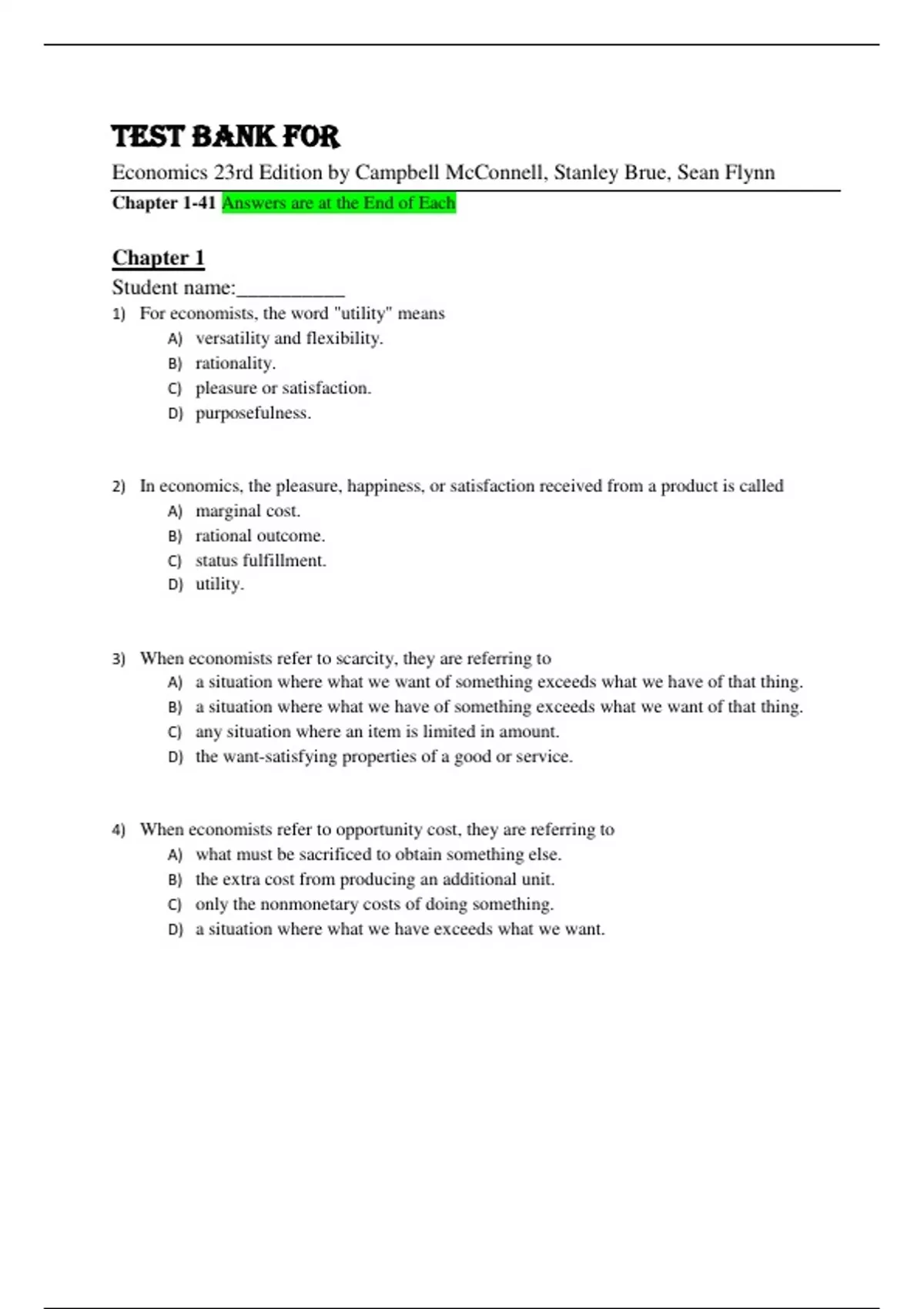 TEST BANK FOR

Economics 23rd Edition by Campbell McConnell, Stanley Brue, Sean Flynn

Chapter 1-41 Answers are at the End of Each

Chapter 1

Student name:__________

1) For economists, the word "utility" means
A) versatility and flexibility.
B) rationality.
C) pleasure or satisfaction.
D) purposefulness.

2) In economics, the pleasure, happiness, or satisfaction received from a product is called
A) marginal cost.
B) rational outcome.
C) status fulfillment.
D) utility.

3) When economists refer to scarcity, they are referring to
A) a situation where what we want of something exceeds what we have of that thing.
B) a situation where what we have of something exceeds what we want of that thing.
C) any situation where an item is limited in amount.
D) the want-satisfying properties of a good or service.

4) When economists refer to opportunity cost, they are referring to
A) what must be sacrificed to obtain something else.
B) the extra cost from producing an additional unit.
C) only the nonmonetary costs of doing something.
D) a situation where what we have exceeds what we want.